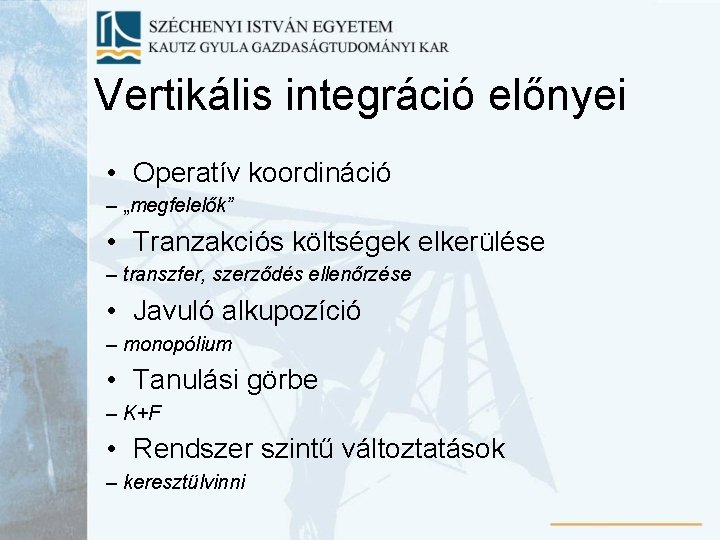 SZÉCHENYI ISTVÁN EGYETEM
KAUTZ GYULA GAZDASÁGTUDOMÁNYI KAR

Vertikális integráció előnyei

• Operatív koordináció
– „megfelelők”
• Tranzakciós költségek elkerülése
– transzfer, szerződés ellenőrzése
• Javuló alkupozíció
– monopólium
• Tanulási görbe
– K+F
• Rendszer szintű változtatások
– keresztülvinni